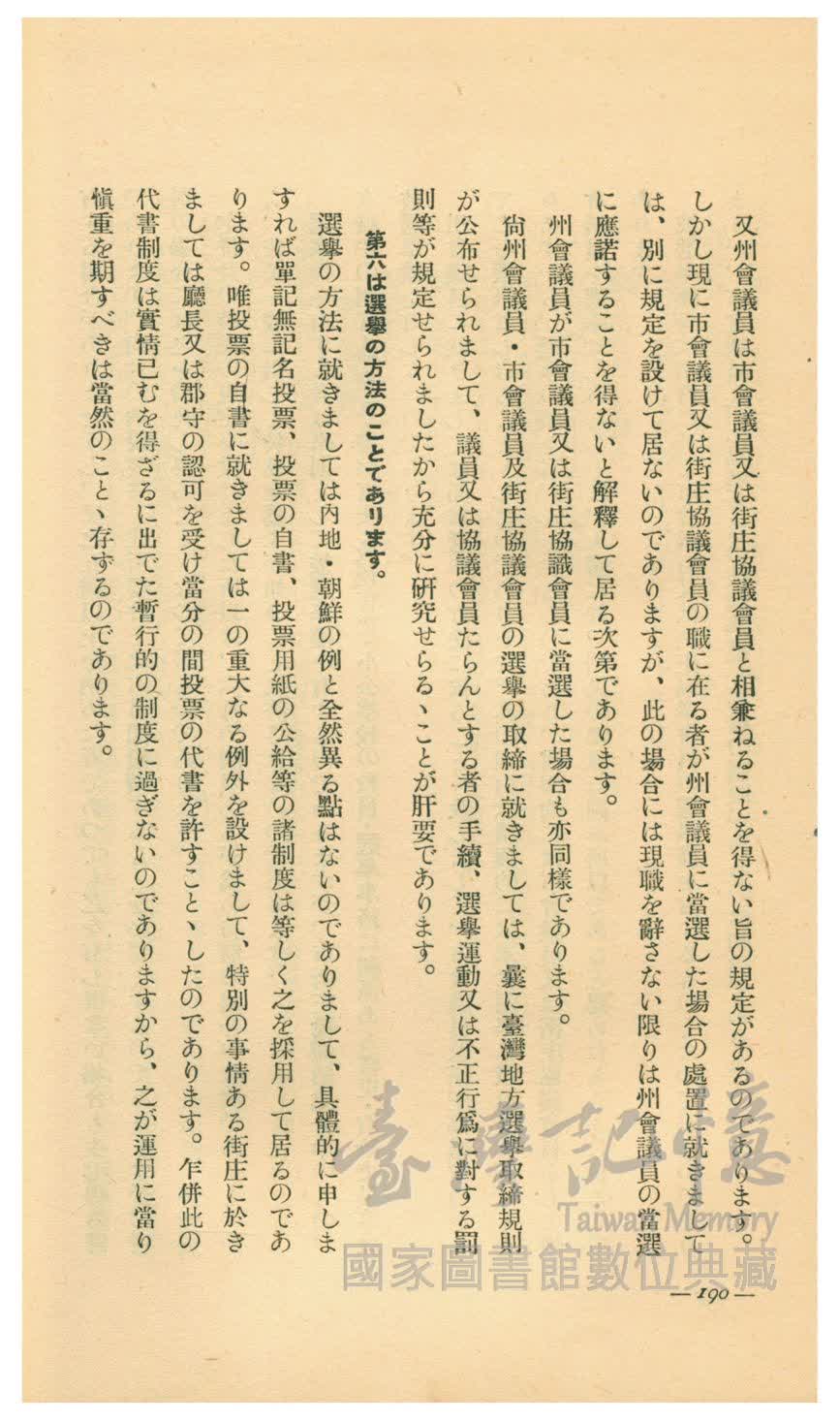 又州會議員は市會議員又は街庄協議會員と相兼ねることを得ない旨の規定があるのであります。しかし現に市會議員又は街庄協議會員の職に在る者が州會議員に當選した場合の處置に就きましては、別に規定を設けて居ないのでありますが、此の場合には現職を辭さない限りは州會議員の當選に應諾することを得ないと解釋して居る次第であります。

州會議員が市會議員又は街庄協議會員に當選した場合も亦同樣であります。

尙州會議員・市會議員及街庄協議會員の選擧の取締に就きましては、曩に臺灣地方選擧取締規則が公布せられまして、議員又は協議會員たらんとする者の手續、選擧運動又は不正行爲に對する罰則等が規定せられましたから充分に研究せらるゝことが肝要であります。

第六は選擧の方法のことであります。

選擧の方法に就きましては內地・朝鮮の例と全然異る點はないのでありまして、具體的に申しますれば單記無記名投票、投票の自書、投票用紙の公給等の諸制度は等しく之を採用して居るのであります。唯投票の自書に就きましては一の重大なる例外を設けまして、特別の事情ある街庄に於きましては廳長又は郡守の認可を受け當分の間投票の代書を許すことゝしたのであります。乍併此の代書制度は實情已むを得ざるに出でた暫行的の制度に過ぎないのでありますから、之が運用に當り愼重を期すべきは當然のことゝ存ずるのであります。

臺灣記憶
Taiwan Memory
國家圖書館數位典藏

— 190 —